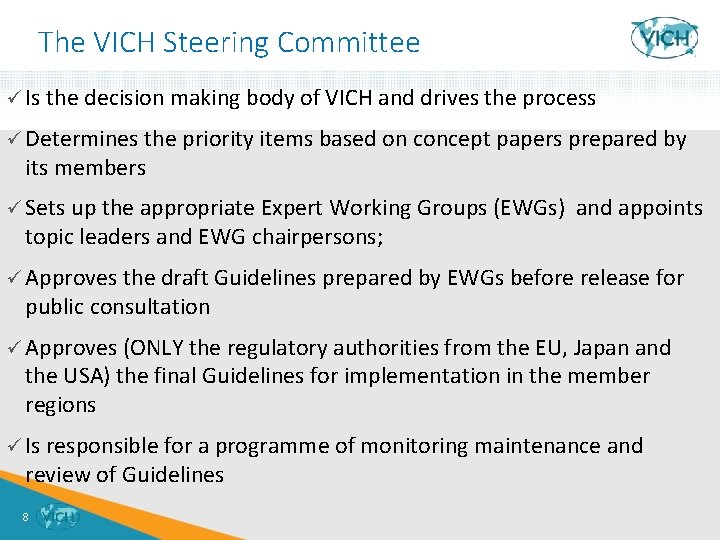 The VICH Steering Committee

VICH

✓ Is the decision making body of VICH and drives the process

✓ Determines the priority items based on concept papers prepared by its members

✓ Sets up the appropriate Expert Working Groups (EWGs) and appoints topic leaders and EWG chairpersons;

✓ Approves the draft Guidelines prepared by EWGs before release for public consultation

✓ Approves (ONLY the regulatory authorities from the EU, Japan and the USA) the final Guidelines for implementation in the member regions

✓ Is responsible for a programme of monitoring maintenance and review of Guidelines

8 VICH